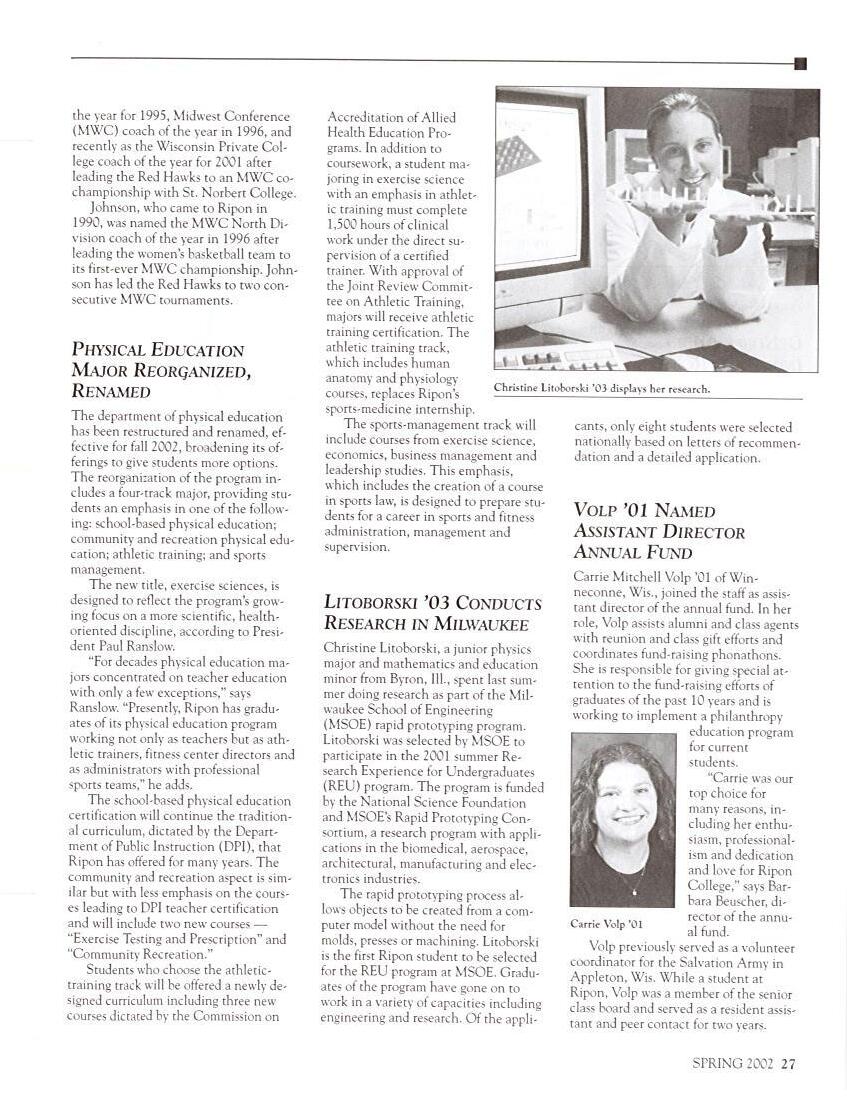 the year for 1995, Midwest Conference (MWC) coach of the year in 1996, and recently as the Wisconsin Private College coach of the year for 2001 after leading the Red Hawks to an MWC co-championship with St. Norbert College.

Johnson, who came to Ripon in 1990, was named the MWC North Division coach of the year in 1996 after leading the women's basketball team to its first-ever MWC championship. Johnson has led the Red Hawks to two consecutive MWC tournaments.

PHYSICAL EDUCATION MAJOR REORGANIZED, RENAMED

The department of physical education has been restructured and renamed, effective for fall 2002, broadening its offerings to give students more options. The reorganization of the program includes a four-track major, providing students an emphasis in one of the following: school-based physical education; community and recreation physical education; athletic training; and sports management.

The new title, exercise sciences, is designed to reflect the program's growing focus on a more scientific, health-oriented discipline, according to President Paul Ranslow.

"For decades physical education majors concentrated on teacher education with only a few exceptions," says Ranslow. "Presently, Ripon has graduates of its physical education program working not only as teachers but as athletic trainers, fitness center directors and as administrators with professional sports teams," he adds.

The school-based physical education certification will continue the traditional curriculum, dictated by the Department of Public Instruction (DPI), that Ripon has offered for many years. The community and recreation aspect is similar but with less emphasis on the courses leading to DPI teacher certification and will include two new courses — "Exercise Testing and Prescription" and "Community Recreation."

Students who choose the athletic-training track will be offered a newly designed curriculum including three new courses dictated by the Commission on Accreditation of Allied Health Education Programs. In addition to coursework, a student majoring in exercise science with an emphasis in athletic training must complete 1,500 hours of clinical work under the direct supervision of a certified trainer. With approval of the Joint Review Committee on Athletic Training, majors will receive athletic training certification. The athletic training track, which includes human anatomy and physiology courses, replaces Ripon's sports-medicine internship.

The sports-management track will include courses from exercise science, economics, business management and leadership studies. This emphasis, which includes the creation of a course in sports law, is designed to prepare students for a career in sports and fitness administration, management and supervision.

LITOBORSKI '03 CONDUCTS RESEARCH IN MILWAUKEE

Christine Litoborski, a junior physics major and mathematics and education minor from Byron, Ill., spent last summer doing research as part of the Milwaukee School of Engineering (MSOE) rapid prototyping program. Litoborski was selected by MSOE to participate in the 2001 summer Research Experience for Undergraduates (REU) program. The program is funded by the National Science Foundation and MSOE's Rapid Prototyping Consortium, a research program with applications in the biomedical, aerospace, architectural, manufacturing and electronics industries.

The rapid prototyping process allows objects to be created from a computer model without the need for molds, presses or machining. Litoborski is the first Ripon student to be selected for the REU program at MSOE. Graduates of the program have gone on to work in a variety of capacities including engineering and research. Of the applicants, only eight students were selected nationally based on letters of recommendation and a detailed application.

Christine Litoborski '03 displays her research.

VOLP '01 NAMED ASSISTANT DIRECTOR ANNUAL FUND

Carrie Mitchell Volp '01 of Winneconne, Wis., joined the staff as assistant director of the annual fund. In her role, Volp assists alumni and class agents with reunion and class gift efforts and coordinates fund-raising phonathons. She is responsible for giving special attention to the fund-raising efforts of graduates of the past 10 years and is working to implement a philanthropy education program for current students.

"Carrie was our top choice for many reasons, including her enthusiasm, professionalism and dedication and love for Ripon College," says Barbara Beuscher, director of the annual fund.

Carrie Volp '01

Volp previously served as a volunteer coordinator for the Salvation Army in Appleton, Wis. While a student at Ripon, Volp was a member of the senior class board and served as a resident assistant and peer contact for two years.

SPRING 2002 27